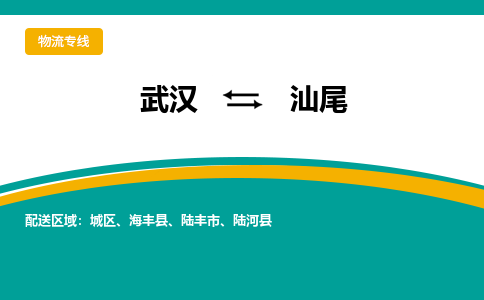 物流专线

武汉 ⇆ 汕尾

配送区域：城区、海丰县、陆丰市、陆河县